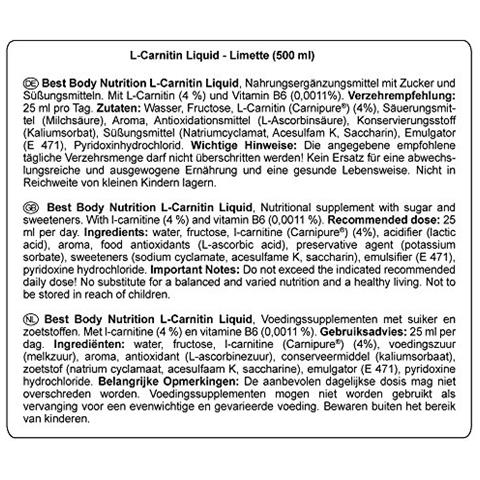 L-Carnitin Liquid - Limette (500 ml)

DE Best Body Nutrition L-Carnitin Liquid, Nahrungsergänzungsmittel mit Zucker und Süßungsmitteln. Mit L-Carnitin (4 %) und Vitamin B6 (0,0011%). Verzehrempfehlung: 25 ml pro Tag. Zutaten: Wasser, Fructose, L-Carnitin (Carnipure®) (4%), Säuerungsmittel (Milchsäure), Aroma, Antioxidationsmittel (L-Ascorbinsäure), Konservierungsstoff (Kaliumsorbat), Süßungsmittel (Natriumcyclamat, Acesulfam K, Saccharin), Emulgator (E 471), Pyridoxinhydrochlorid. Wichtige Hinweise: Die angegebene empfohlene tägliche Verzehrsmenge darf nicht überschritten werden! Kein Ersatz für eine abwechslungsreiche und ausgewogene Ernährung und eine gesunde Lebensweise. Nicht in Reichweite von kleinen Kindern lagern.

GB Best Body Nutrition L-Carnitin Liquid, Nutritional supplement with sugar and sweeteners. With l-carnitine (4 %) and vitamin B6 (0,0011 %). Recommended dose: 25 ml per day. Ingredients: water, fructose, l-carnitine (Carnipure®) (4%), acidifier (lactic acid), aroma, food antioxidants (L-ascorbic acid), preservative agent (potassium sorbate), sweeteners (sodium cyclamate, acesulfame K, saccharin), emulsifier (E 471), pyridoxine hydrochloride. Important Notes: Do not exceed the indicated recommended daily dose! No substitute for a balanced and varied nutrition and a healthy living. Not to be stored in reach of children.

NL Best Body Nutrition L-Carnitin Liquid, Voedingssupplementen met suiker en zoetstoffen. Met l-carnitine (4 %) en vitamine B6 (0,0011 %). Gebruiksadvies: 25 ml per dag. Ingrediënten: water, fructose, l-carnitine (Carnipure®) (4%), voedingszuur (melkzuur), aroma, antioxidant (L-ascorbinezuur), conserveermiddel (kaliumsorbaat), zoetstof (natrium cyclamaat, acesulfaam K, saccharine), emulgator (E 471), pyridoxine hydrochloride. Belangrijke Opmerkingen: De aanbevolen dagelijkse dosis mag niet overschreden worden. Voedingssupplementen mogen niet worden gebruikt als vervanging voor een evenwichtige en gevarieerde voeding. Bewaren buiten het bereik van kinderen.